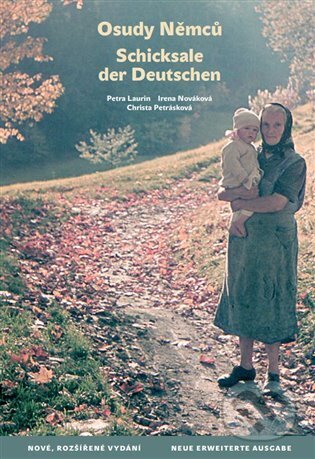 Osudy Němců

Schicksale der Deutschen

Petra Laurin Irena Nováková Christa Petrásková

NOVÉ, ROZŠÍŘENÉ VYDÁNÍ NEUE ERWEITERTE AUSGABE